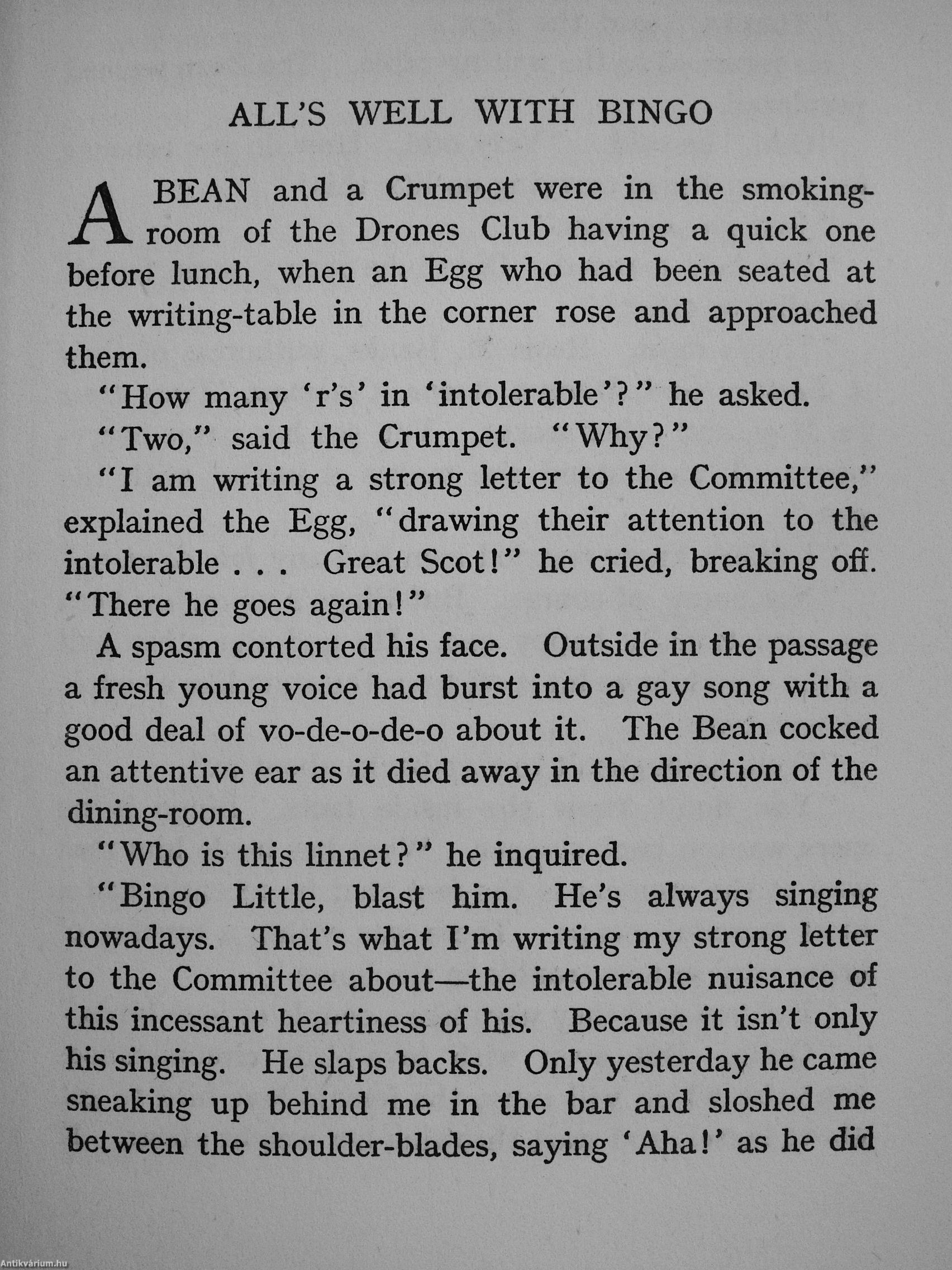 ALL'S WELL WITH BINGO

A BEAN and a Crumpet were in the smoking-room of the Drones Club having a quick one before lunch, when an Egg who had been seated at the writing-table in the corner rose and approached them.

"How many 'r's' in 'intolerable'?" he asked.

"Two," said the Crumpet. "Why?"

"I am writing a strong letter to the Committee," explained the Egg, "drawing their attention to the intolerable . . . Great Scot!" he cried, breaking off. "There he goes again!"

A spasm contorted his face. Outside in the passage a fresh young voice had burst into a gay song with a good deal of vo-de-o-de-o about it. The Bean cocked an attentive ear as it died away in the direction of the dining-room.

"Who is this linnet?" he inquired.

"Bingo Little, blast him. He's always singing nowadays. That's what I'm writing my strong letter to the Committee about—the intolerable nuisance of this incessant heartiness of his. Because it isn't only his singing. He slaps backs. Only yesterday he came sneaking up behind me in the bar and sloshed me between the shoulder-blades, saying 'Aha!' as he did

Antikvárium.hu